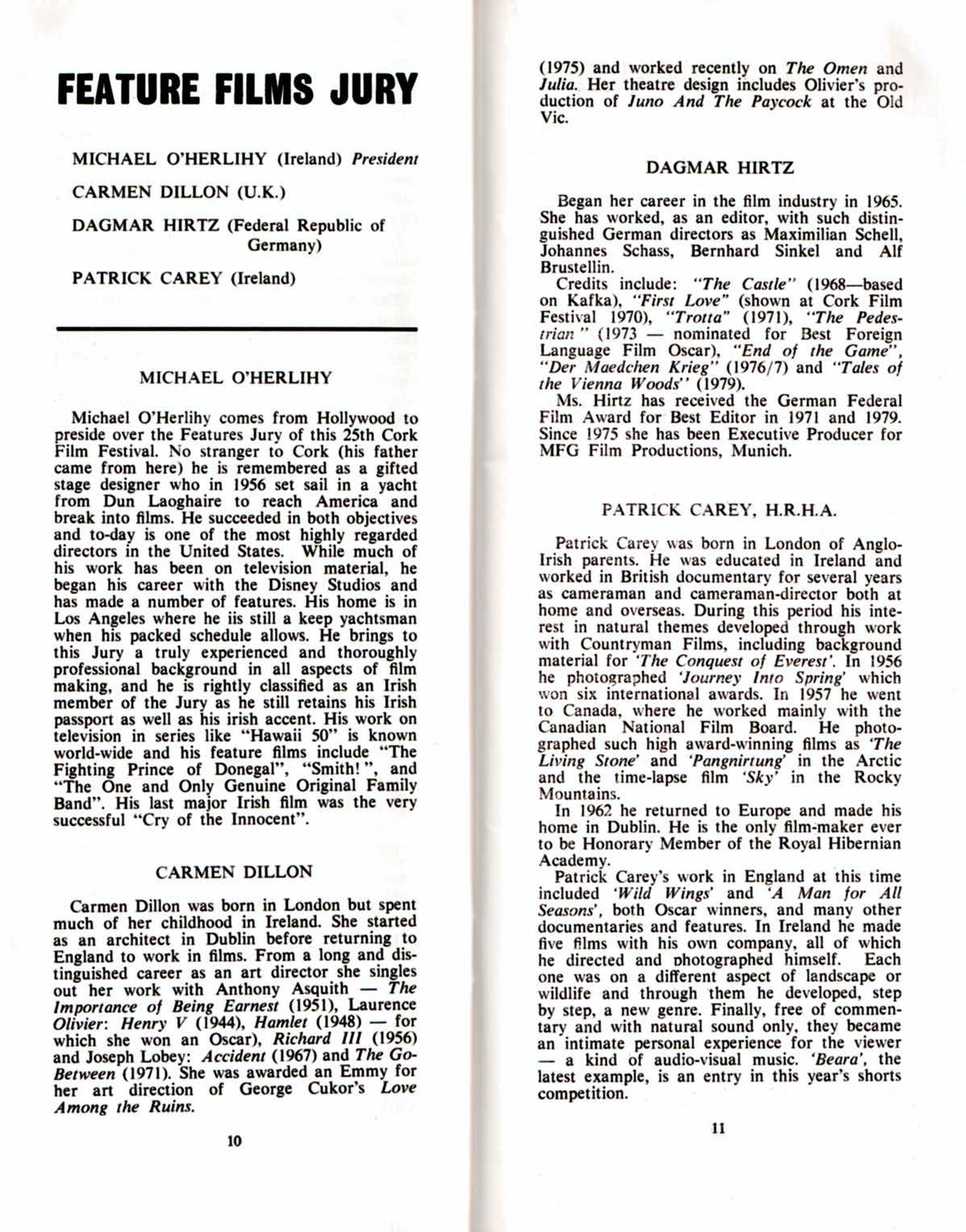 FEATURE FILMS JURY

MICHAEL O'HERLIHY (Ireland) President

CARMEN DILLON (U.K.)

DAGMAR HIRTZ (Federal Republic of Germany)

PATRICK CAREY (Ireland)

MICHAEL O'HERLIHY

Michael O'Herlihy comes from Hollywood to preside over the Features Jury of this 25th Cork Film Festival. No stranger to Cork (his father came from here) he is remembered as a gifted stage designer who in 1956 set sail in a yacht from Dun Laoghaire to reach America and break into films. He succeeded in both objectives and to-day is one of the most highly regarded directors in the United States. While much of his work has been on television material, he began his career with the Disney Studios and has made a number of features. His home is in Los Angeles where he iis still a keep yachtsman when his packed schedule allows. He brings to this Jury a truly experienced and thoroughly professional background in all aspects of film making, and he is rightly classified as an Irish member of the Jury as he still retains his Irish passport as well as his irish accent. His work on television in series like "Hawaii 50" is known world-wide and his feature films include "The Fighting Prince of Donegal", "Smith!", and "The One and Only Genuine Original Family Band". His last major Irish film was the very successful "Cry of the Innocent".

CARMEN DILLON

Carmen Dillon was born in London but spent much of her childhood in Ireland. She started as an architect in Dublin before returning to England to work in films. From a long and distinguished career as an art director she singles out her work with Anthony Asquith — The Importance of Being Earnest (1951), Laurence Olivier: Henry V (1944), Hamlet (1948) — for which she won an Oscar), Richard III (1956) and Joseph Lobey: Accident (1967) and The Go-Between (1971). She was awarded an Emmy for her art direction of George Cukor's Love Among the Ruins.

10

(1975) and worked recently on The Omen and Julia. Her theatre design includes Olivier's production of Juno And The Paycock at the Old Vic.

DAGMAR HIRTZ

Began her career in the film industry in 1965. She has worked, as an editor, with such distinguished German directors as Maximilian Schell, Johannes Schass, Bernhard Sinkel and Alf Brustellin.
Credits include: "The Castle" (1968—based on Kafka), "First Love" (shown at Cork Film Festival 1970), "Trotta" (1971), "The Pedestrian" (1973 — nominated for Best Foreign Language Film Oscar), "End of the Game", "Der Maedchen Krieg" (1976/7) and "Tales of the Vienna Woods" (1979).
Ms. Hirtz has received the German Federal Film Award for Best Editor in 1971 and 1979. Since 1975 she has been Executive Producer for MFG Film Productions, Munich.

PATRICK CAREY, H.R.H.A.

Patrick Carey was born in London of Anglo-Irish parents. He was educated in Ireland and worked in British documentary for several years as cameraman and cameraman-director both at home and overseas. During this period his interest in natural themes developed through work with Countryman Films, including background material for 'The Conquest of Everest'. In 1956 he photographed 'Journey Into Spring' which won six international awards. In 1957 he went to Canada, where he worked mainly with the Canadian National Film Board. He photographed such high award-winning films as 'The Living Stone' and 'Pangnirtung' in the Arctic and the time-lapse film 'Sky' in the Rocky Mountains.
In 1962 he returned to Europe and made his home in Dublin. He is the only film-maker ever to be Honorary Member of the Royal Hibernian Academy.
Patrick Carey's work in England at this time included 'Wild Wings' and 'A Man for All Seasons', both Oscar winners, and many other documentaries and features. In Ireland he made five films with his own company, all of which he directed and photographed himself. Each one was on a different aspect of landscape or wildlife and through them he developed, step by step, a new genre. Finally, free of commentary and with natural sound only, they became an intimate personal experience for the viewer — a kind of audio-visual music. 'Beara', the latest example, is an entry in this year's shorts competition.

11